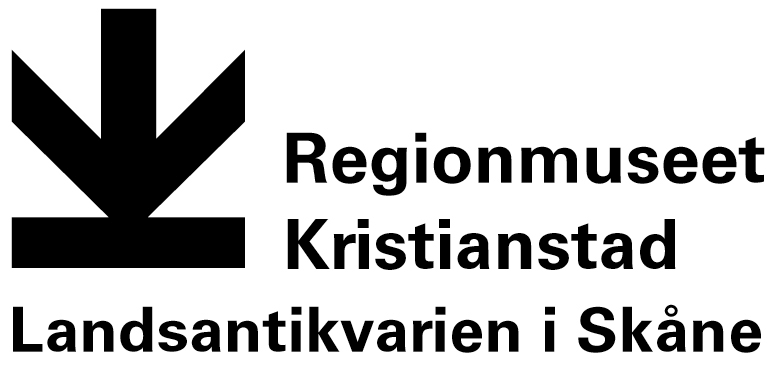 Regionmuseet
Kristianstad
Landsantikvarien i Skåne